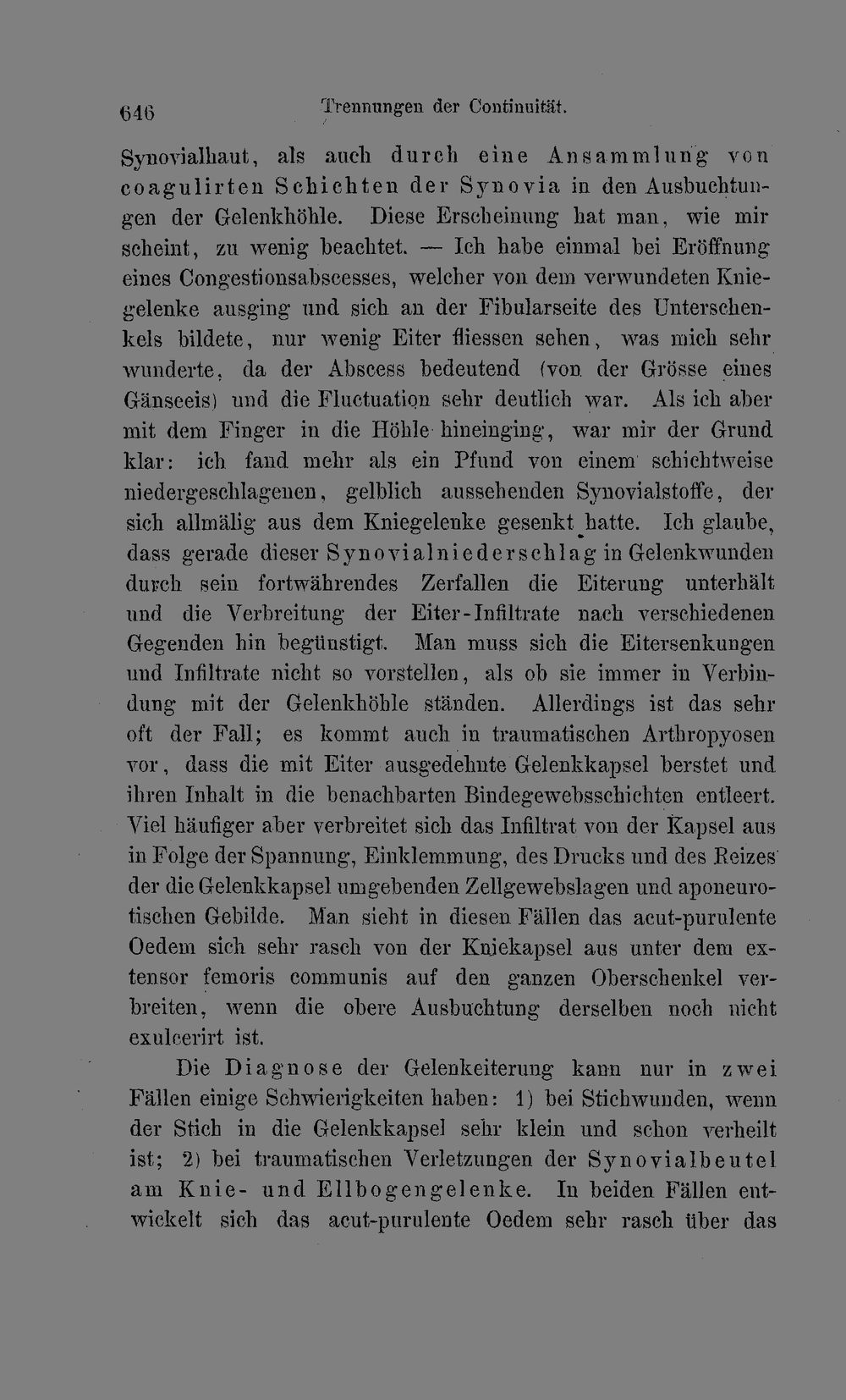 646 Trennungen der Continuität.

Synovialhaut, als auch durch eine Ansammlung von coagulirten Schichten der Synovia in den Ausbuchtungen der Gelenkhöhle. Diese Erscheinung hat man, wie mir scheint, zu wenig beachtet. — Ich habe einmal bei Eröffnung eines Congestionsabscesses, welcher von dem verwundeten Kniegelenke ausging und sich an der Fibularseite des Unterschenkels bildete, nur wenig Eiter fliessen sehen, was mich sehr wunderte, da der Abscess bedeutend (von der Grösse eines Gänseeis) und die Fluctuation sehr deutlich war. Als ich aber mit dem Finger in die Höhle hineinging, war mir der Grund klar: ich fand mehr als ein Pfund von einem schichtweise niedergeschlagenen, gelblich aussehenden Synovialstoffe, der sich allmälig aus dem Kniegelenke gesenkt hatte. Ich glaube, dass gerade dieser Synovialniederschlag in Gelenkwunden durch sein fortwährendes Zerfallen die Eiterung unterhält und die Verbreitung der Eiter-Infiltrate nach verschiedenen Gegenden hin begünstigt. Man muss sich die Eitersenkungen und Infiltrate nicht so vorstellen, als ob sie immer in Verbindung mit der Gelenkhöhle ständen. Allerdings ist das sehr oft der Fall; es kommt auch in traumatischen Arthropyosen vor, dass die mit Eiter ausgedehnte Gelenkkapsel berstet und ihren Inhalt in die benachbarten Bindegewebsschichten entleert. Viel häufiger aber verbreitet sich das Infiltrat von der Kapsel aus in Folge der Spannung, Einklemmung, des Drucks und des Reizes der die Gelenkkapsel umgebenden Zellgewebslagen und aponeurotischen Gebilde. Man sieht in diesen Fällen das acut-purulente Oedem sich sehr rasch von der Kniekapsel aus unter dem extensor femoris communis auf den ganzen Oberschenkel verbreiten, wenn die obere Ausbuchtung derselben noch nicht exulcerirt ist.

Die Diagnose der Gelenkeiterung kann nur in zwei Fällen einige Schwierigkeiten haben: 1) bei Stichwunden, wenn der Stich in die Gelenkkapsel sehr klein und schon verheilt ist; 2) bei traumatischen Verletzungen der Synovialbeutel am Knie- und Ellbogengelenke. In beiden Fällen entwickelt sich das acut-purulente Oedem sehr rasch über das